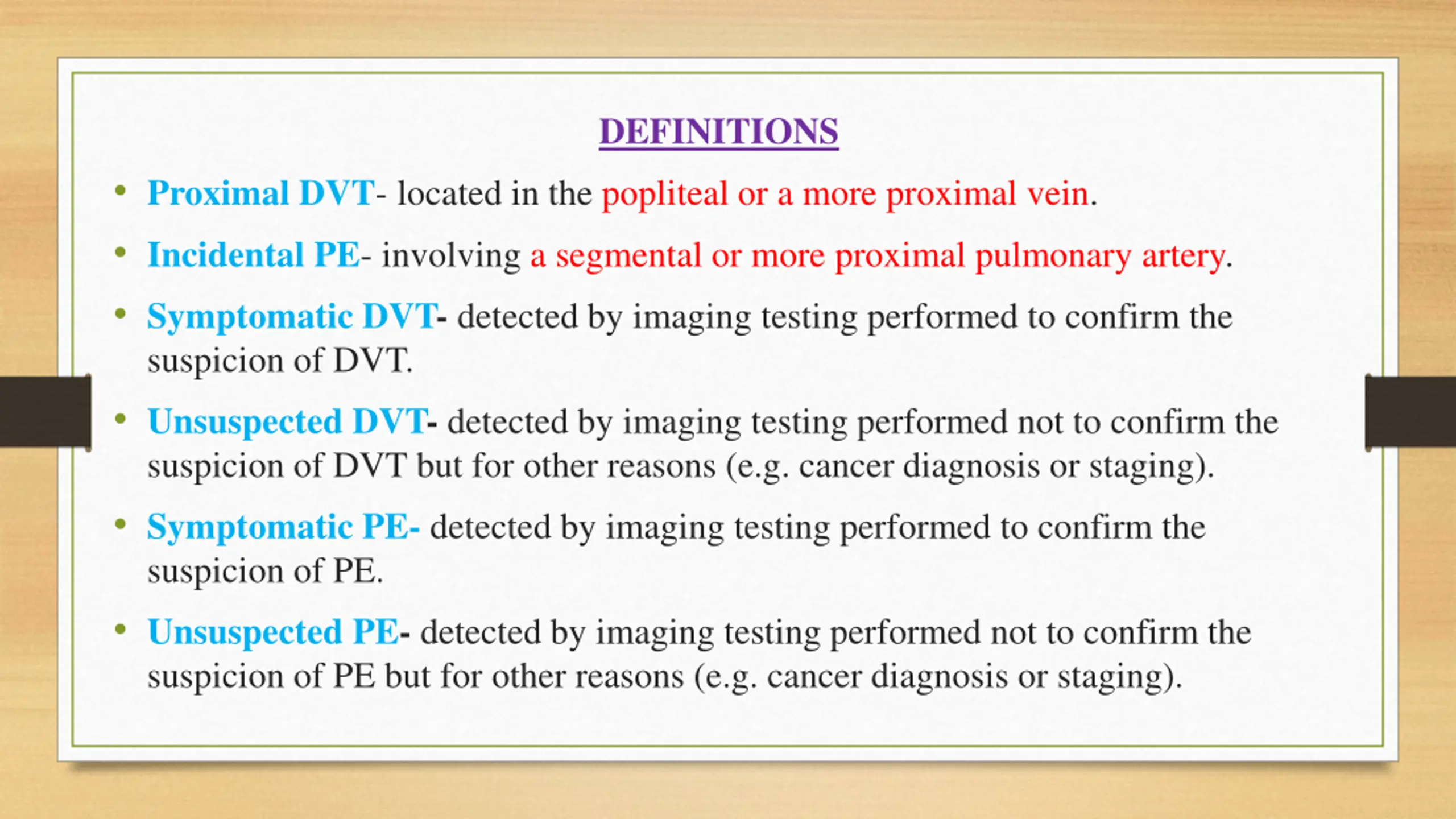 DEFINITIONS

• Proximal DVT- located in the popliteal or a more proximal vein.

• Incidental PE- involving a segmental or more proximal pulmonary artery.

• Symptomatic DVT- detected by imaging testing performed to confirm the suspicion of DVT.

• Unsuspected DVT- detected by imaging testing performed not to confirm the suspicion of DVT but for other reasons (e.g. cancer diagnosis or staging).

• Symptomatic PE- detected by imaging testing performed to confirm the suspicion of PE.

• Unsuspected PE- detected by imaging testing performed not to confirm the suspicion of PE but for other reasons (e.g. cancer diagnosis or staging).